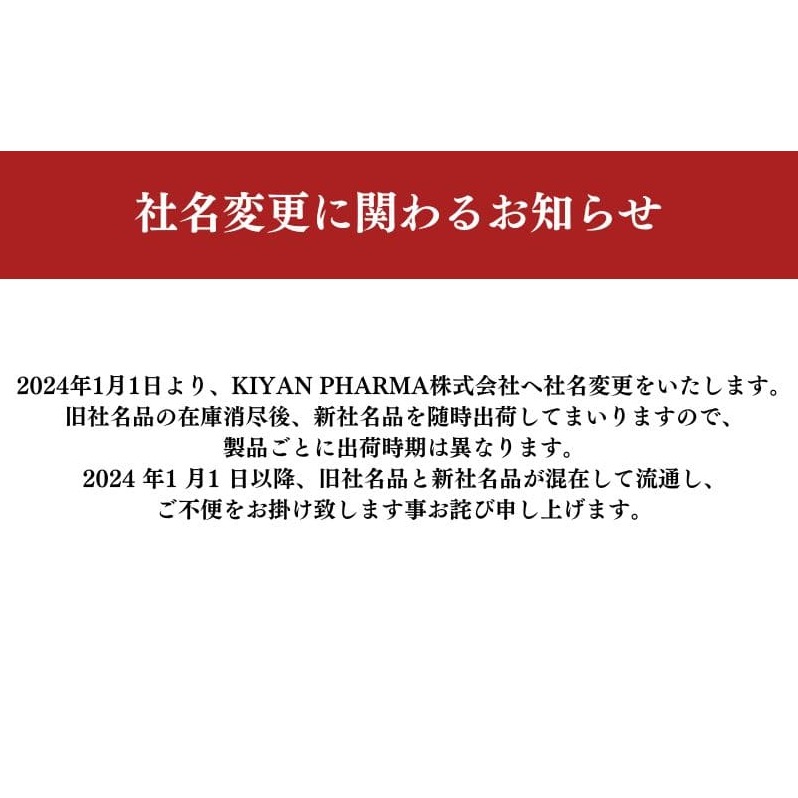 社名変更に関わるお知らせ

2024年1月1日より、KIYAN PHARMA株式会社へ社名変更をいたします。
旧社名品の在庫消尽後、新社名品を随時出荷してまいりますので、
製品ごとに出荷時期は異なります。
2024 年1 月1 日以降、旧社名品と新社名品が混在して流通し、
ご不便をお掛け致します事お詫び申し上げます。